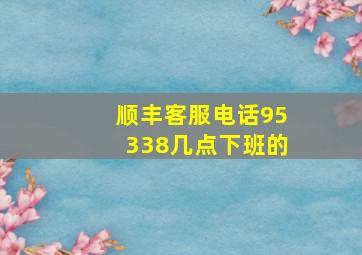 顺丰客服电话95338几点下班的